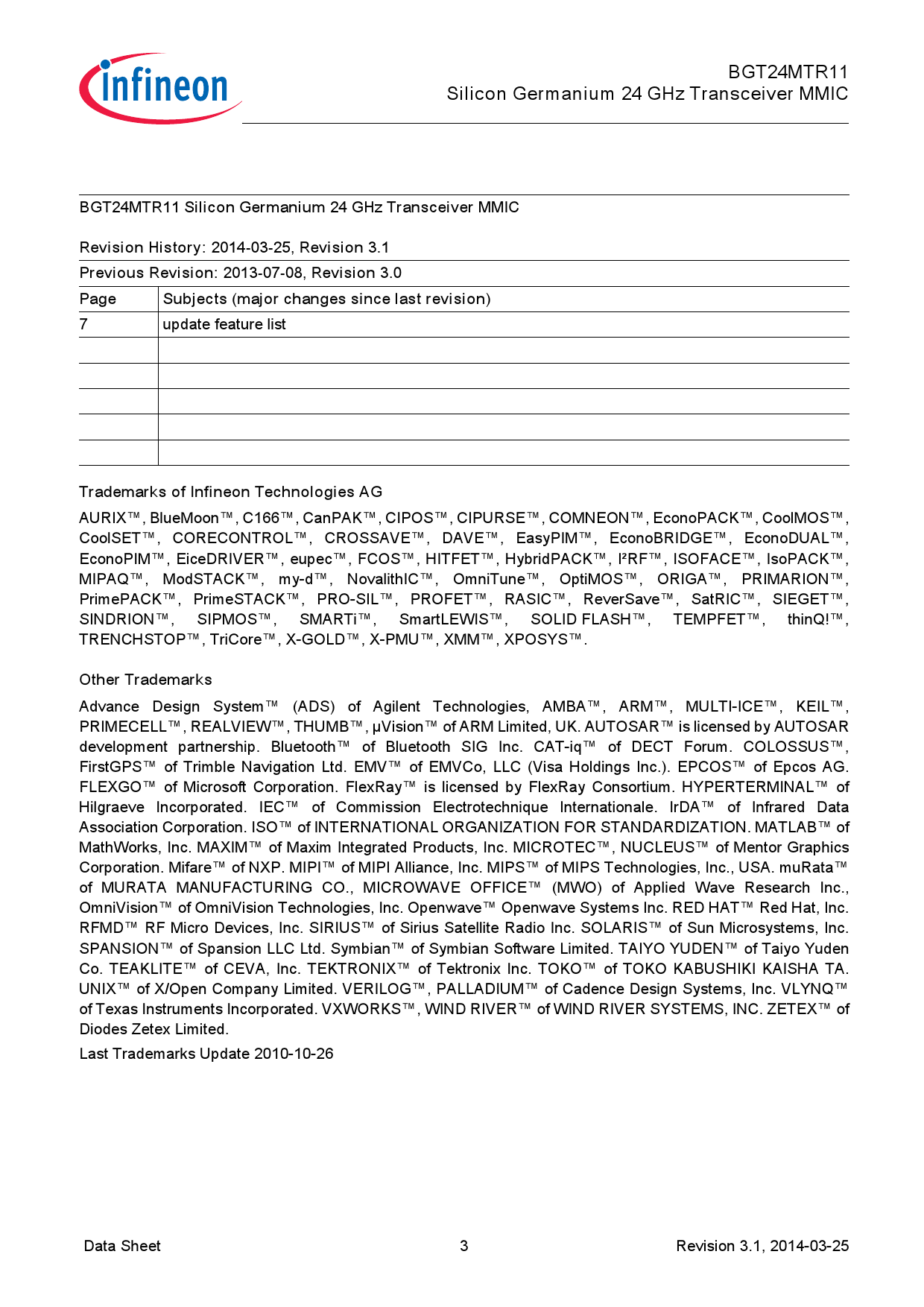 infineon

BGT24MTR11
Silicon Germanium 24 GHz Transceiver MMIC

BGT24MTR11 Silicon Germanium 24 GHz Transceiver MMIC

Revision History: 2014-03-25, Revision 3.1

Previous Revision: 2013-07-08, Revision 3.0

| Page | Subjects (major changes since last revision) |
|---|---|
| 7 | update feature list |
| | |
| | |
| | |
| | |
| | |

Trademarks of Infineon Technologies AG

AURIX™, BlueMoon™, C166™, CanPAK™, CIPOS™, CIPURSE™, COMNEON™, EconoPACK™, CoolMOS™, CoolSET™, CORECONTROL™, CROSSAVE™, DAVE™, EasyPIM™, EconoBRIDGE™, EconoDUAL™, EconoPIM™, EiceDRIVER™, eupec™, FCOS™, HITFET™, HybridPACK™, I²RF™, ISOFACE™, IsoPACK™, MIPAQ™, ModSTACK™, my-d™, NovalithIC™, OmniTune™, OptiMOS™, ORIGA™, PRIMARION™, PrimePACK™, PrimeSTACK™, PRO-SIL™, PROFET™, RASIC™, ReverSave™, SatRIC™, SIEGET™, SINDRION™, SIPMOS™, SMARTi™, SmartLEWIS™, SOLID FLASH™, TEMPFET™, thinQ!™, TRENCHSTOP™, TriCore™, X-GOLD™, X-PMU™, XMM™, XPOSYS™.

Other Trademarks

Advance Design System™ (ADS) of Agilent Technologies, AMBA™, ARM™, MULTI-ICE™, KEIL™, PRIMECELL™, REALVIEW™, THUMB™, µVision™ of ARM Limited, UK. AUTOSAR™ is licensed by AUTOSAR development partnership. Bluetooth™ of Bluetooth SIG Inc. CAT-iq™ of DECT Forum. COLOSSUS™, FirstGPS™ of Trimble Navigation Ltd. EMV™ of EMVCo, LLC (Visa Holdings Inc.). EPCOS™ of Epcos AG. FLEXGO™ of Microsoft Corporation. FlexRay™ is licensed by FlexRay Consortium. HYPERTERMINAL™ of Hilgraeve Incorporated. IEC™ of Commission Electrotechnique Internationale. IrDA™ of Infrared Data Association Corporation. ISO™ of INTERNATIONAL ORGANIZATION FOR STANDARDIZATION. MATLAB™ of MathWorks, Inc. MAXIM™ of Maxim Integrated Products, Inc. MICROTEC™, NUCLEUS™ of Mentor Graphics Corporation. Mifare™ of NXP. MIPI™ of MIPI Alliance, Inc. MIPS™ of MIPS Technologies, Inc., USA. muRata™ of MURATA MANUFACTURING CO., MICROWAVE OFFICE™ (MWO) of Applied Wave Research Inc., OmniVision™ of OmniVision Technologies, Inc. Openwave™ Openwave Systems Inc. RED HAT™ Red Hat, Inc. RFMD™ RF Micro Devices, Inc. SIRIUS™ of Sirius Satellite Radio Inc. SOLARIS™ of Sun Microsystems, Inc. SPANSION™ of Spansion LLC Ltd. Symbian™ of Symbian Software Limited. TAIYO YUDEN™ of Taiyo Yuden Co. TEAKLITE™ of CEVA, Inc. TEKTRONIX™ of Tektronix Inc. TOKO™ of TOKO KABUSHIKI KAISHA TA. UNIX™ of X/Open Company Limited. VERILOG™, PALLADIUM™ of Cadence Design Systems, Inc. VLYNQ™ of Texas Instruments Incorporated. VXWORKS™, WIND RIVER™ of WIND RIVER SYSTEMS, INC. ZETEX™ of Diodes Zetex Limited.

Last Trademarks Update 2010-10-26

Data Sheet 3 Revision 3.1, 2014-03-25